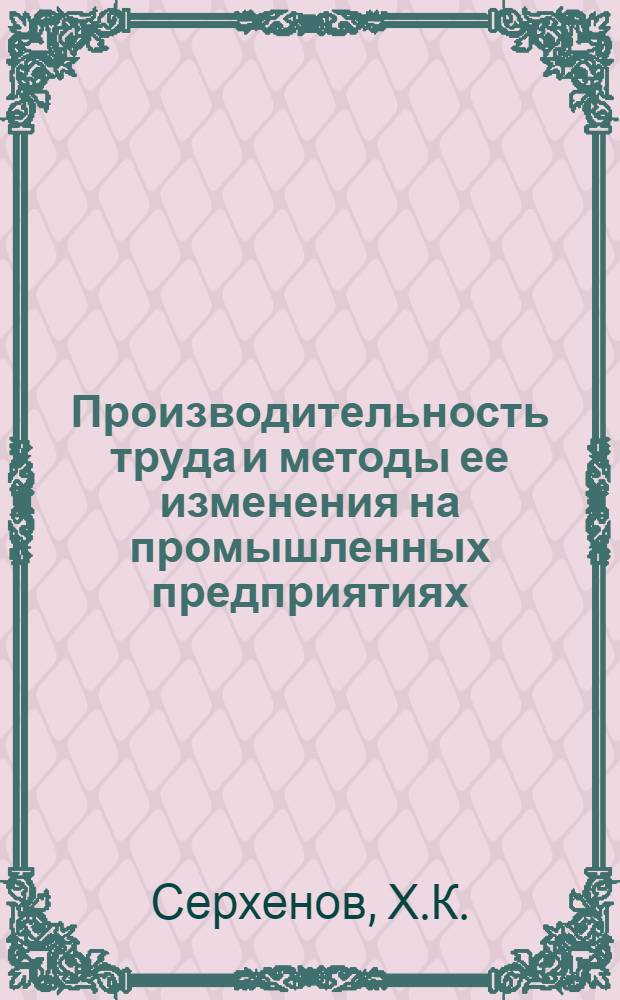 Производительность труда и методы ее изменения на промышленных предприятиях

Серхенов, Х.К.